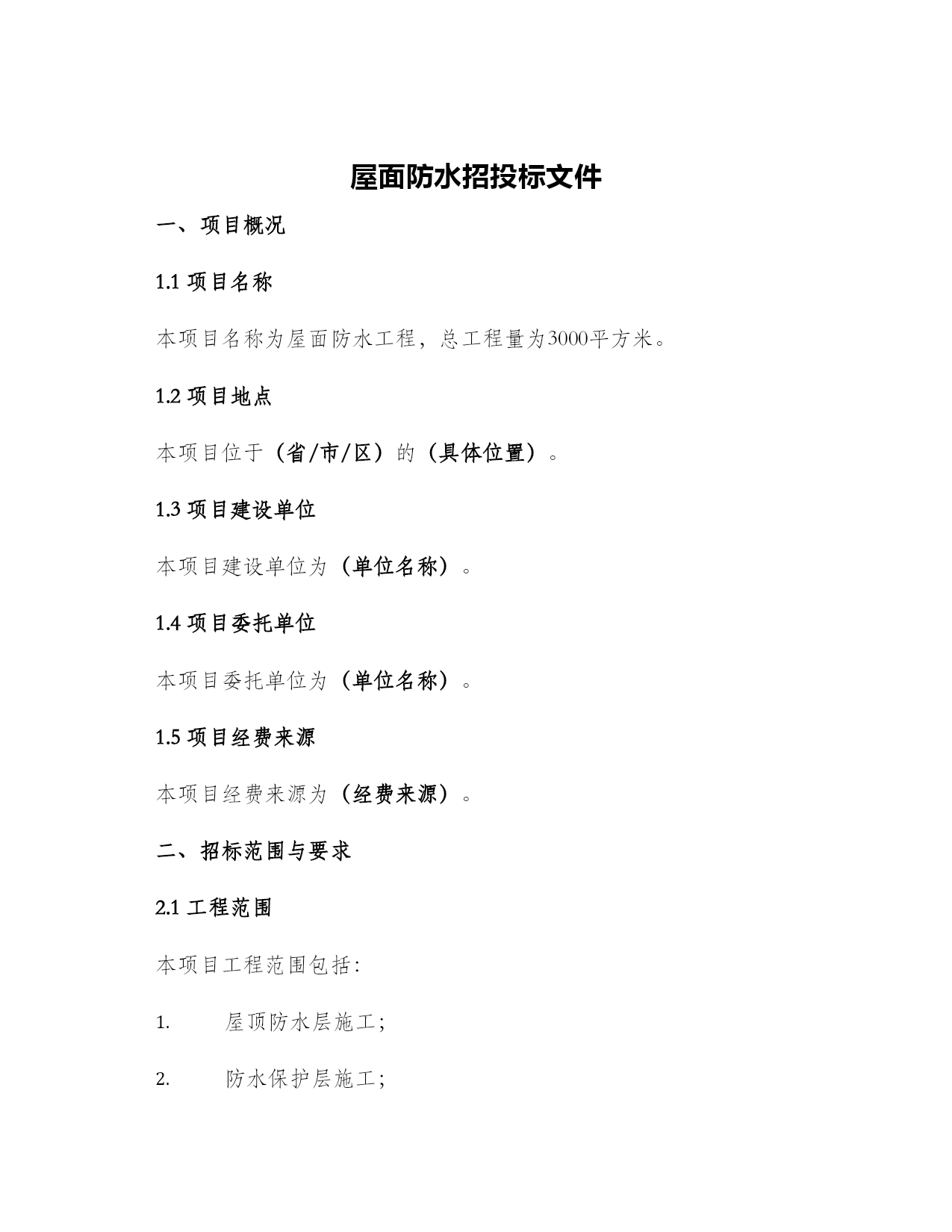 屋面防水招投标文件

一、项目概况

1.1 项目名称

本项目名称为屋面防水工程，总工程量为3000平方米。

1.2 项目地点

本项目位于（省/市/区）的（具体位置）。

1.3 项目建设单位

本项目建设单位为（单位名称）。

1.4 项目委托单位

本项目委托单位为（单位名称）。

1.5 项目经费来源

本项目经费来源为（经费来源）。

二、招标范围与要求

2.1 工程范围

本项目工程范围包括：

1. 屋顶防水层施工；

2. 防水保护层施工；